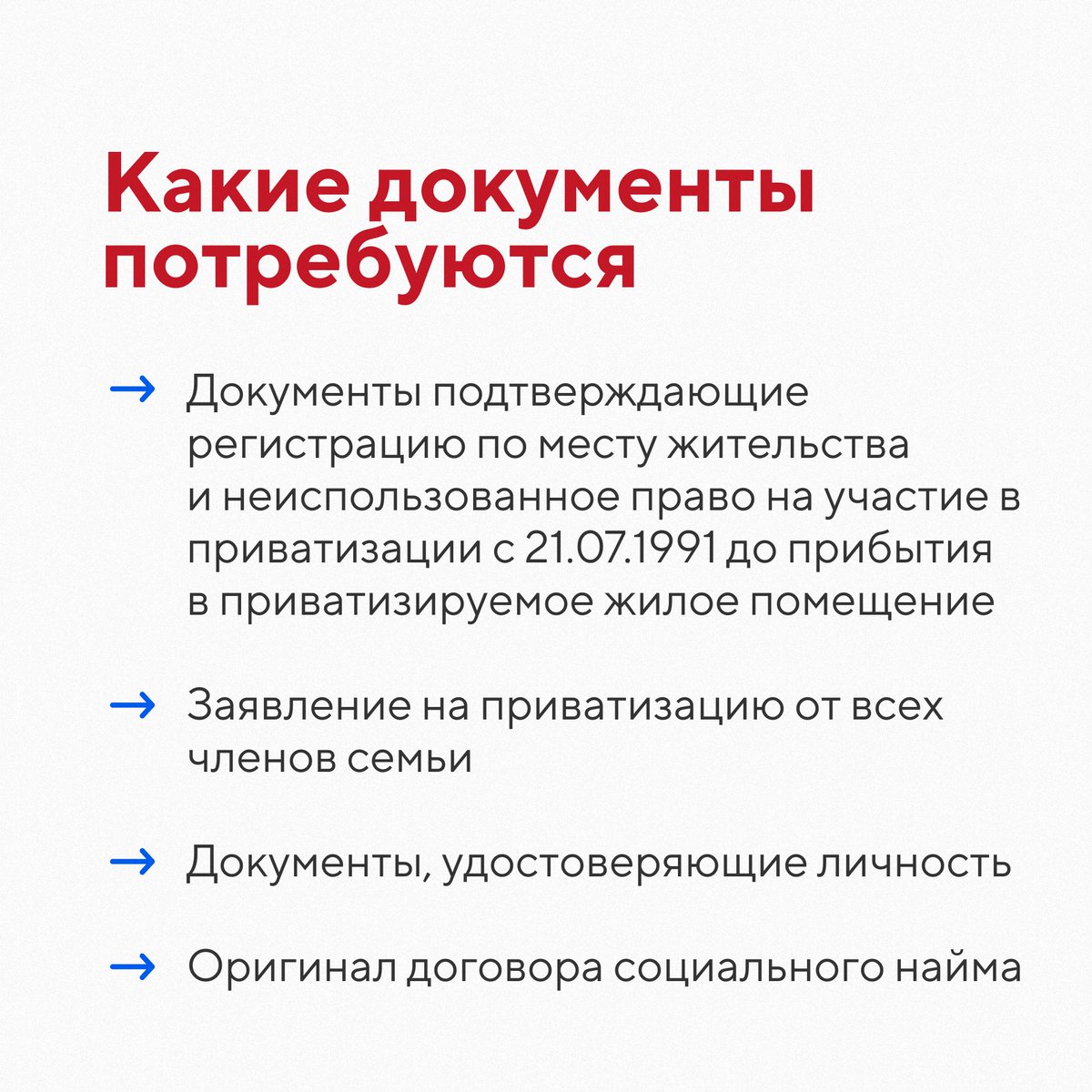 Какие документы потребуются

→ Документы подтверждающие регистрацию по месту жительства и неиспользованное право на участие в приватизации с 21.07.1991 до прибытия в приватизируемое жилое помещение

→ Заявление на приватизацию от всех членов семьи

→ Документы, удостоверяющие личность

→ Оригинал договора социального найма